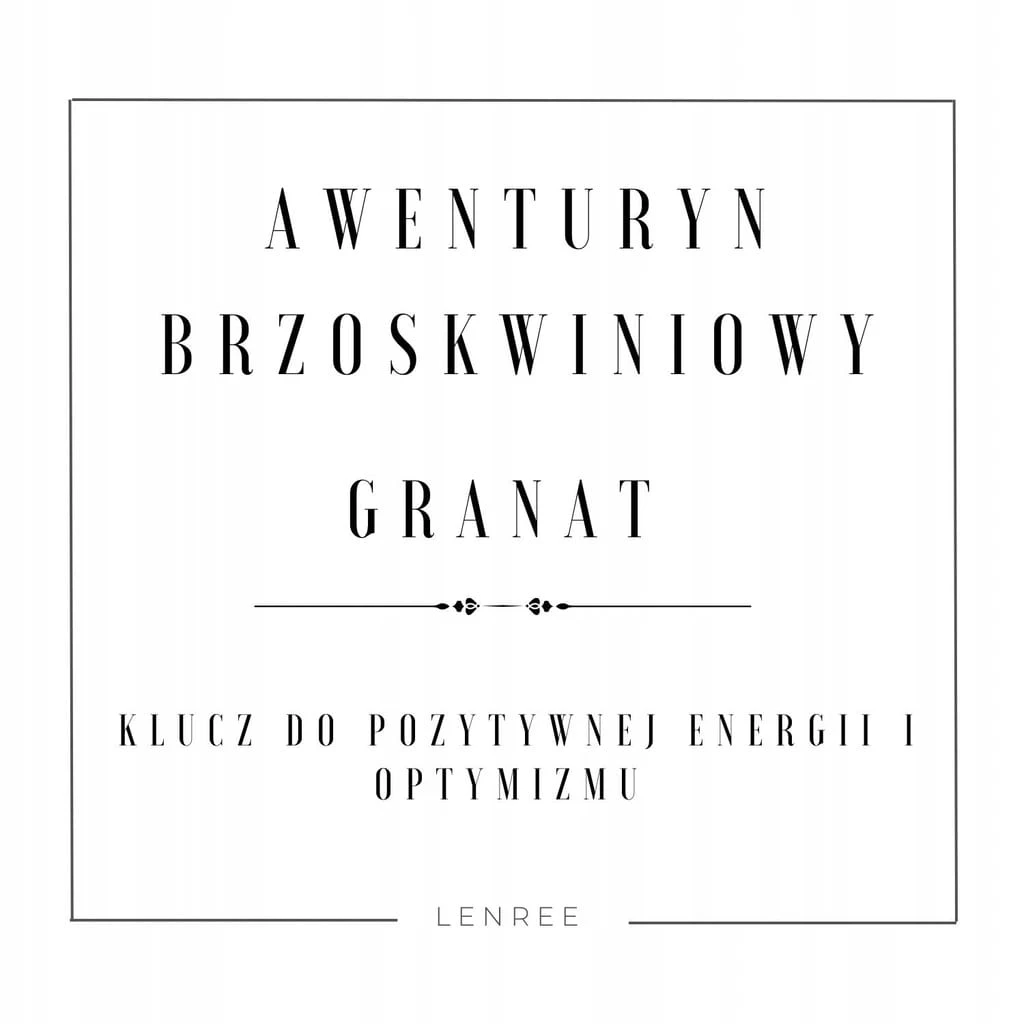 AWENTURYN

BRZOSKWINIOWY

GRANAT

KLUCZ DO POZYTYWNEJ ENERGII I OPTYMIZMU

LENREE